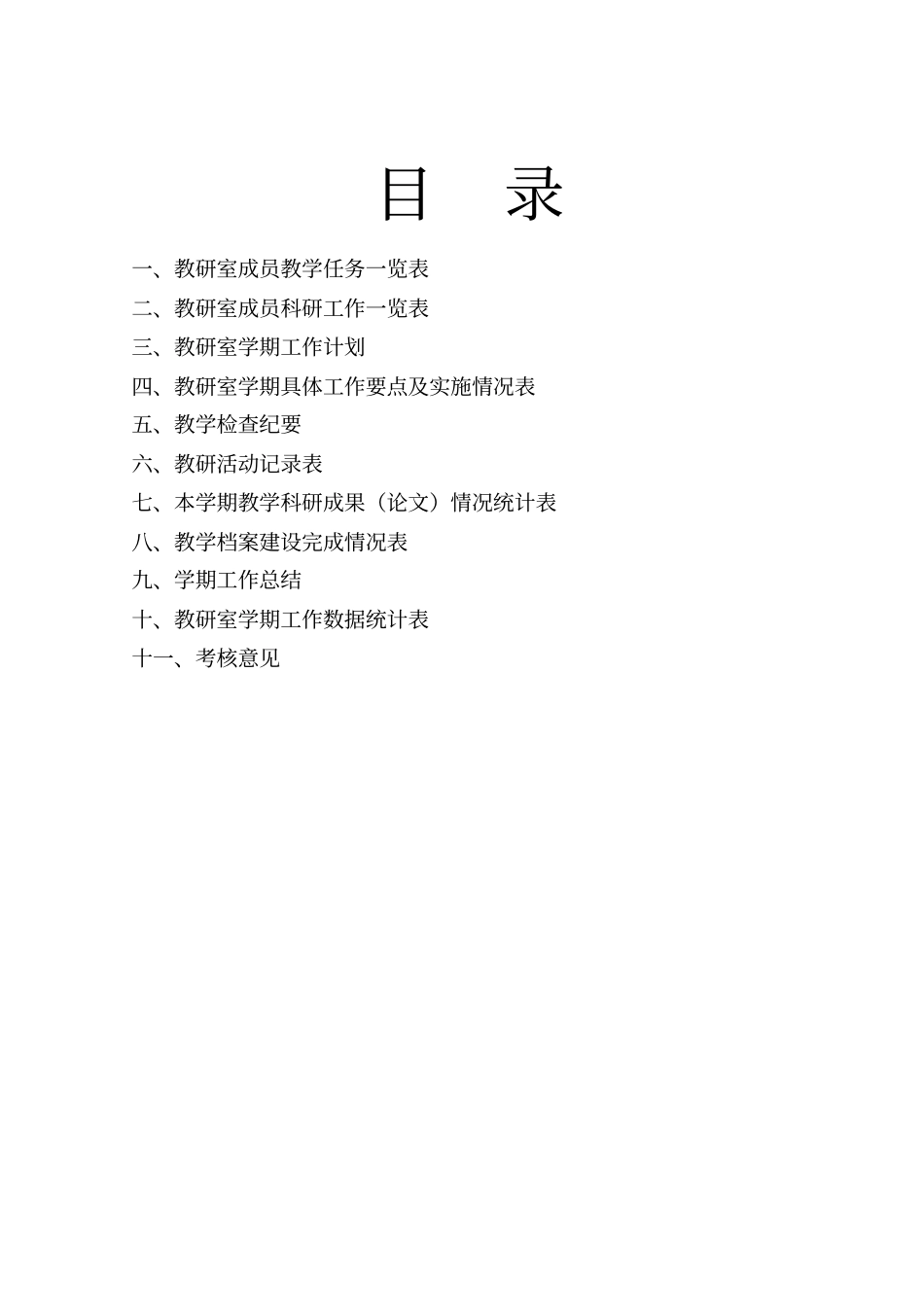 目　录

一、教研室成员教学任务一览表
二、教研室成员科研工作一览表
三、教研室学期工作计划
四、教研室学期具体工作要点及实施情况表
五、教学检查纪要
六、教研活动记录表
七、本学期教学科研成果（论文）情况统计表
八、教学档案建设完成情况表
九、学期工作总结
十、教研室学期工作数据统计表
十一、考核意见